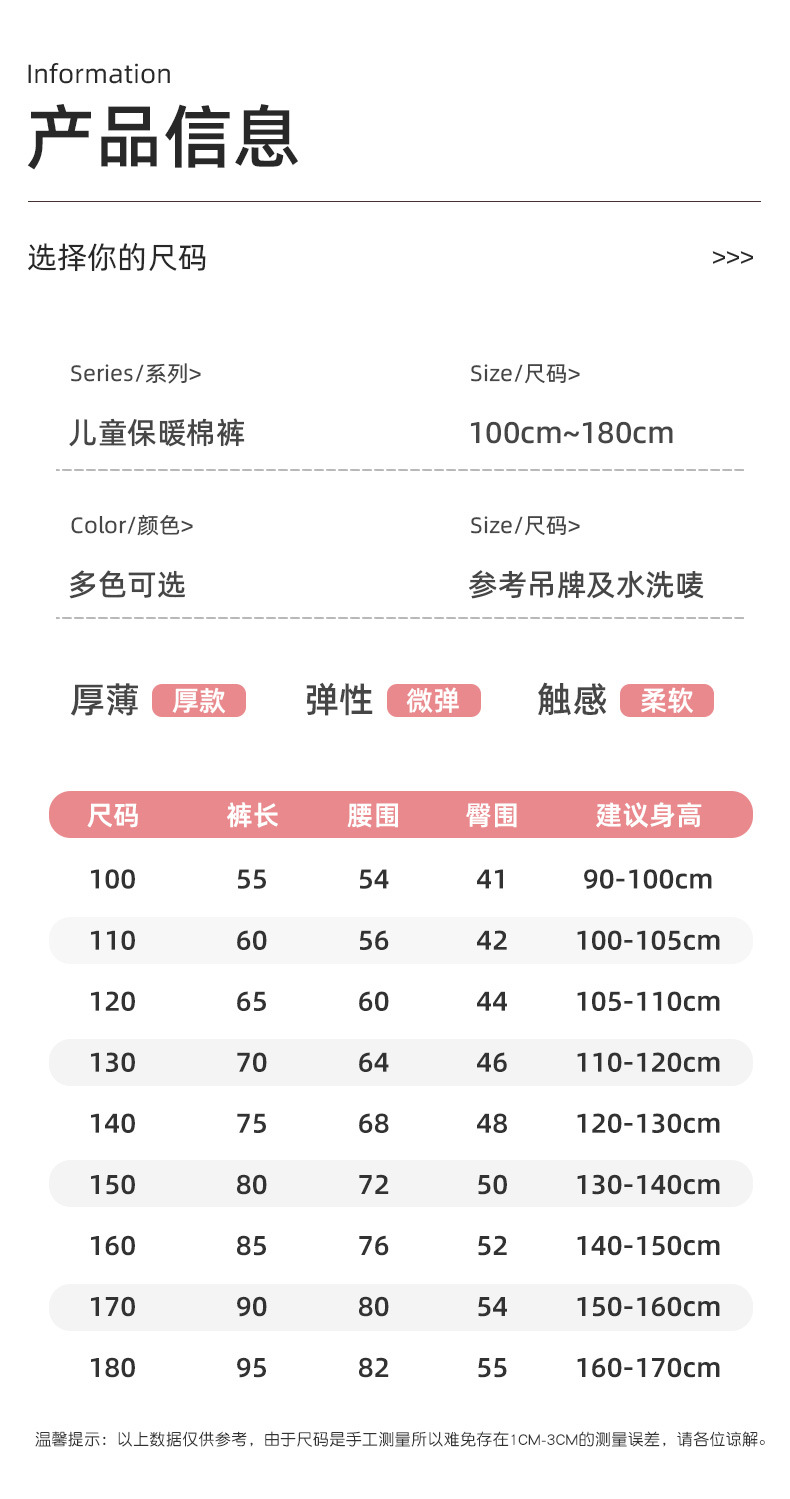 Information
产品信息

选择你的尺码
>>>

Series/系列>
儿童保暖棉裤

Size/尺码>
100cm~180cm

Color/颜色>
多色可选

Size/尺码>
参考吊牌及水洗唛

厚薄 厚款 弹性 微弹 触感 柔软

| 尺码 | 裤长 | 腰围 | 臀围 | 建议身高 |
|---|---|---|---|---|
| 100 | 55 | 54 | 41 | 90-100cm |
| 110 | 60 | 56 | 42 | 100-105cm |
| 120 | 65 | 60 | 44 | 105-110cm |
| 130 | 70 | 64 | 46 | 110-120cm |
| 140 | 75 | 68 | 48 | 120-130cm |
| 150 | 80 | 72 | 50 | 130-140cm |
| 160 | 85 | 76 | 52 | 140-150cm |
| 170 | 90 | 80 | 54 | 150-160cm |
| 180 | 95 | 82 | 55 | 160-170cm |

温馨提示：以上数据仅供参考，由于尺码是手工测量所以难免存在1CM-3CM的测量误差，请各位谅解。